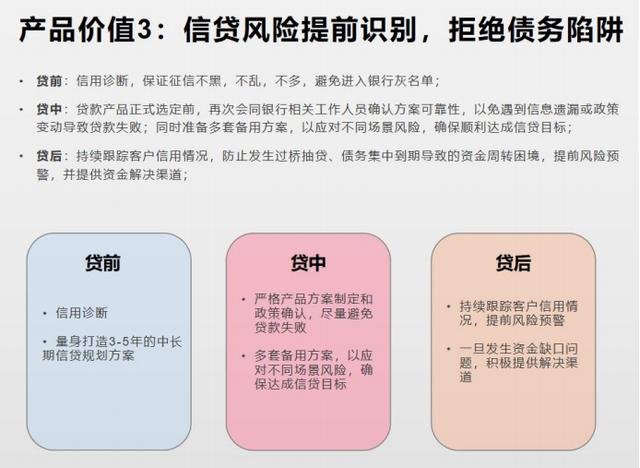 产品价值3：信贷风险提前识别，拒绝债务陷阱

• 贷前：信用诊断，保证征信不黑，不乱，不多，避免进入银行灰名单；

• 贷中：贷款产品正式选定前，再次会同银行相关工作人员确认方案可靠性，以免遇到信息遗漏或政策变动导致贷款失败；同时准备多套备用方案，以应对不同场景风险，确保顺利达成信贷目标；

• 贷后：持续跟踪客户信用情况，防止发生过桥抽贷、债务集中到期导致的资金周转困境，提前风险预警，并提供资金解决渠道；

贷前

• 信用诊断

• 量身打造3-5年的中长期信贷规划方案

贷中

• 严格产品方案制定和政策确认，尽量避免贷款失败

• 多套备用方案，以应对不同场景风险，确保达成信贷目标

贷后

• 持续跟踪客户信用情况，提前风险预警

• 一旦发生资金缺口问题，积极提供解决渠道